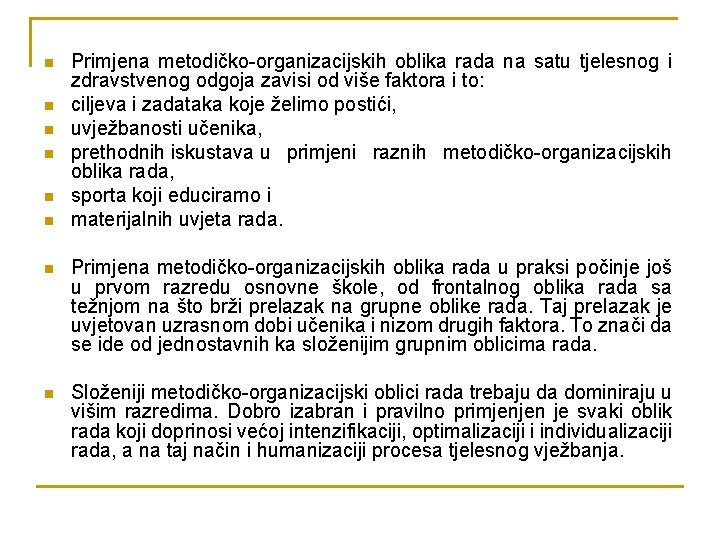 Primjena metodičko-organizacijskih oblika rada na satu tjelesnog i zdravstvenog odgoja zavisi od više faktora i to:
ciljeva i zadataka koje želimo postići,
uvježbanosti učenika,
prethodnih iskustava u primjeni raznih metodičko-organizacijskih oblika rada,
sporta koji educiramo i
materijalnih uvjeta rada.

Primjena metodičko-organizacijskih oblika rada u praksi počinje još u prvom razredu osnovne škole, od frontalnog oblika rada sa težnjom na što brži prelazak na grupne oblike rada. Taj prelazak je uvjetovan uzrasnom dobi učenika i nizom drugih faktora. To znači da se ide od jednostavnih ka složenijim grupnim oblicima rada.

Složeniji metodičko-organizacijski oblici rada trebaju da dominiraju u višim razredima. Dobro izabran i pravilno primjenjen je svaki oblik rada koji doprinosi većoj intenzifikaciji, optimalizaciji i individualizaciji rada, a na taj način i humanizaciji procesa tjelesnog vježbanja.